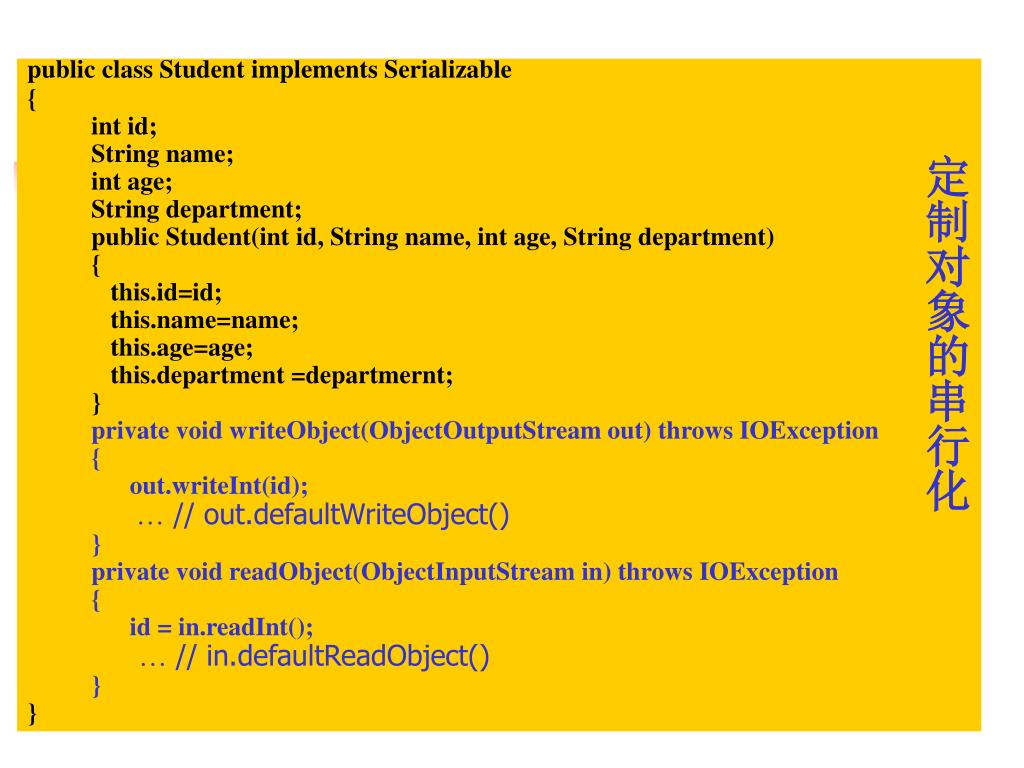 public class Student implements Serializable
{
int id;
String name;
int age;
String department;
public Student(int id, String name, int age, String department)
{
this.id=id;
this.name=name;
this.age=age;
this.department =departmernt;
}
private void writeObject(ObjectOutputStream out) throws IOException
{
out.writeInt(id);
… // out.defaultWriteObject()
}
private void readObject(ObjectInputStream in) throws IOException
{
id = in.readInt();
… // in.defaultReadObject()
}
}

定制对象的串行化